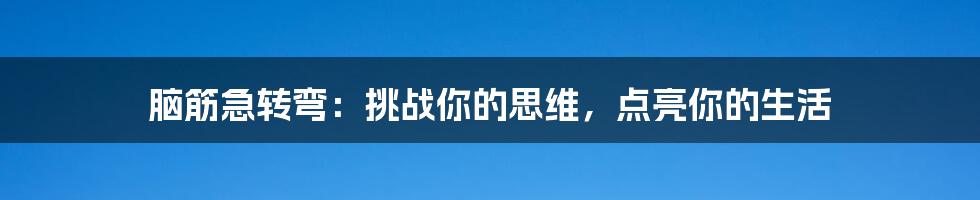 脑筋急转弯：挑战你的思维，点亮你的生活